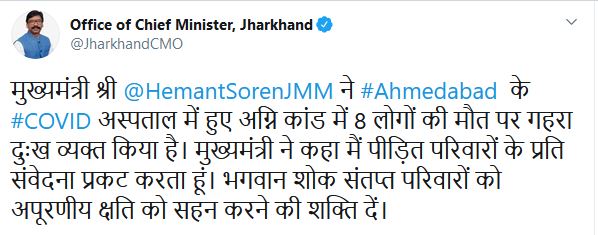 Office of Chief Minister, Jharkhand
@JharkhandCMO

मुख्यमंत्री श्री @HemantSorenJMM ने #Ahmedabad के #COVID अस्पताल में हुए अग्नि कांड में 8 लोगों की मौत पर गहरा दुःख व्यक्त किया है। मुख्यमंत्री ने कहा मैं पीड़ित परिवारों के प्रति संवेदना प्रकट करता हूं। भगवान शोक संतप्त परिवारों को अपूरणीय क्षति को सहन करने की शक्ति दें।